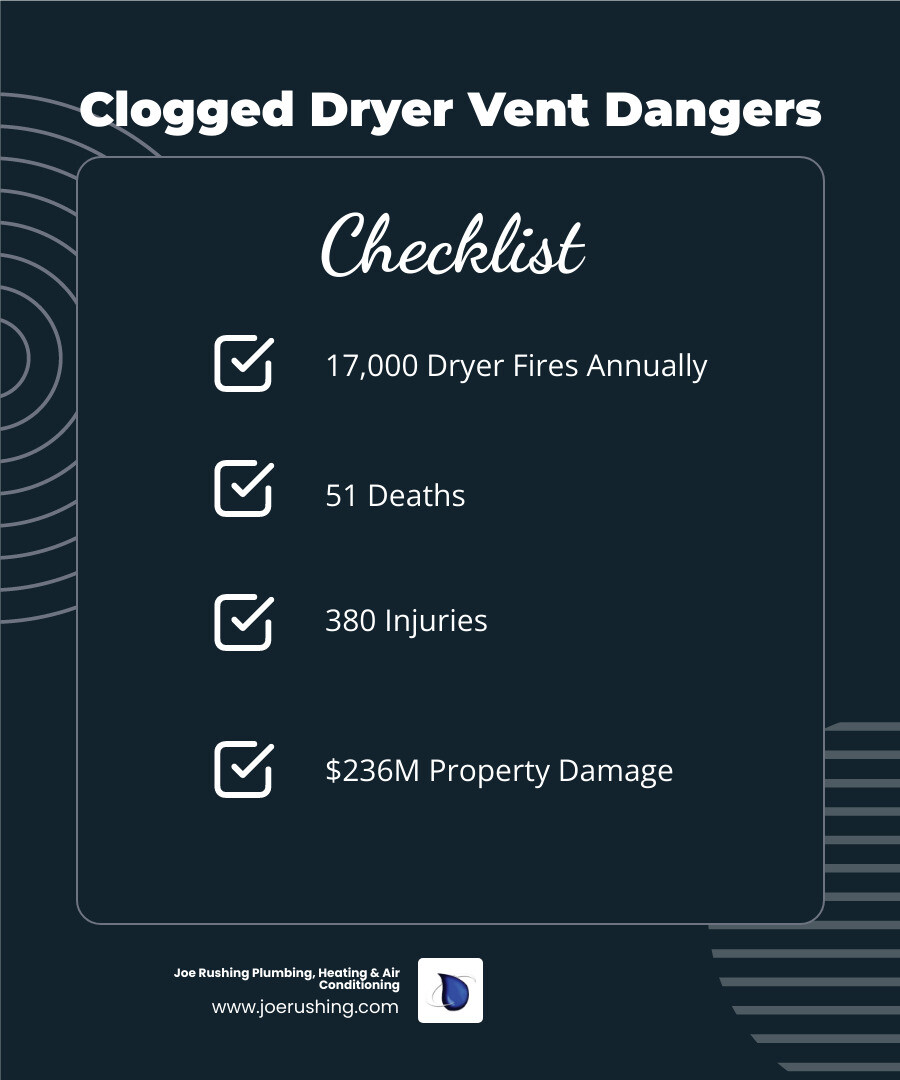 Clogged Dryer Vent Dangers

Checklist

17,000 Dryer Fires Annually

51 Deaths

380 Injuries

$236M Property Damage

Joe Rushing Plumbing, Heating & Air Conditioning
www.joerushing.com